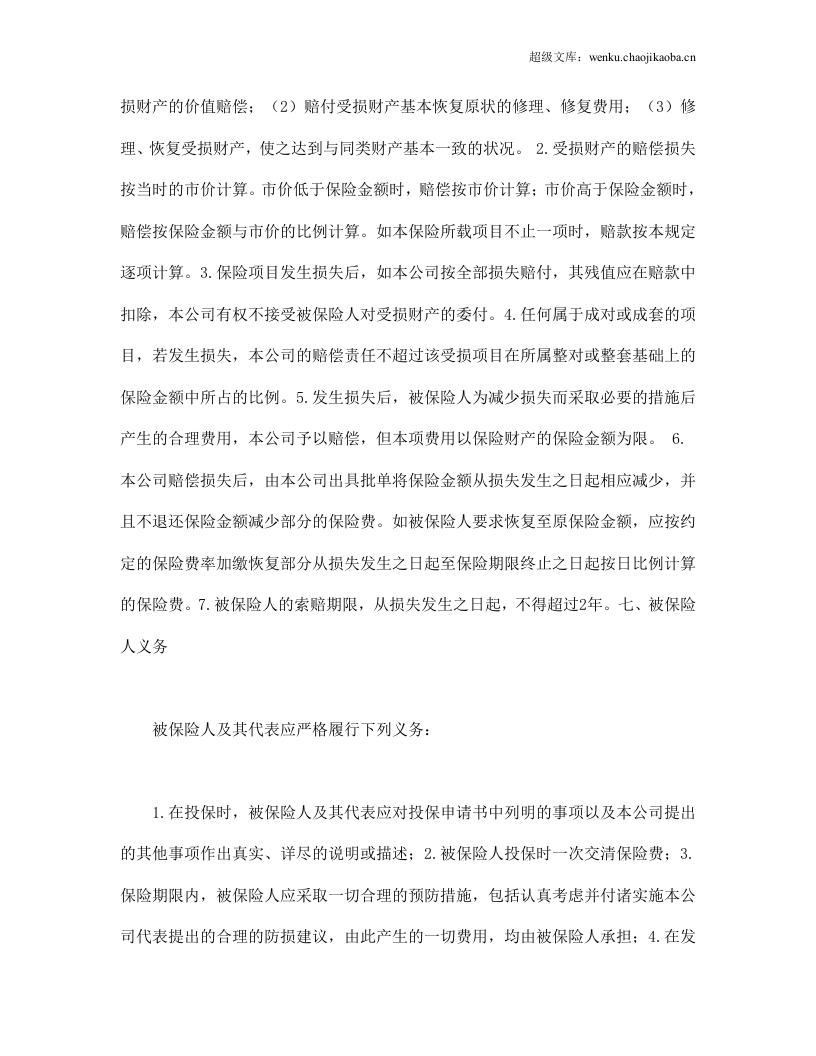 超级文库：wenku.chaojikaoba.cn

损财产的价值赔偿；（2）赔付受损财产基本恢复原状的修理、修复费用；（3）修理、恢复受损财产，使之达到与同类财产基本一致的状况。2.受损财产的赔偿损失按当时的市价计算。市价低于保险金额时，赔偿按市价计算；市价高于保险金额时，赔偿按保险金额与市价的比例计算。如本保险所载项目不止一项时，赔款按本规定逐项计算。3.保险项目发生损失后，如本公司按全部损失赔付，其残值应在赔款中扣除，本公司有权不接受被保险人对受损财产的委付。4.任何属于成对或成套的项目，若发生损失，本公司的赔偿责任不超过该受损项目在所属整对或整套基础上的保险金额中所占的比例。5.发生损失后，被保险人为减少损失而采取必要的措施后产生的合理费用，本公司予以赔偿，但本项费用以保险财产的保险金额为限。6.本公司赔偿损失后，由本公司出具批单将保险金额从损失发生之日起相应减少，并且不退还保险金额减少部分的保险费。如被保险人要求恢复至原保险金额，应按约定的保险费率加缴恢复部分从损失发生之日起至保险期限终止之日起按日比例计算的保险费。7.被保险人的索赔期限，从损失发生之日起，不得超过2年。七、被保险人义务

被保险人及其代表应严格履行下列义务：

1.在投保时，被保险人及其代表应对投保申请书中列明的事项以及本公司提出的其他事项作出真实、详尽的说明或描述；2.被保险人投保时一次交清保险费；3.保险期限内，被保险人应采取一切合理的预防措施，包括认真考虑并付诸实施本公司代表提出的合理的防损建议，由此产生的一切费用，均由被保险人承担；4.在发